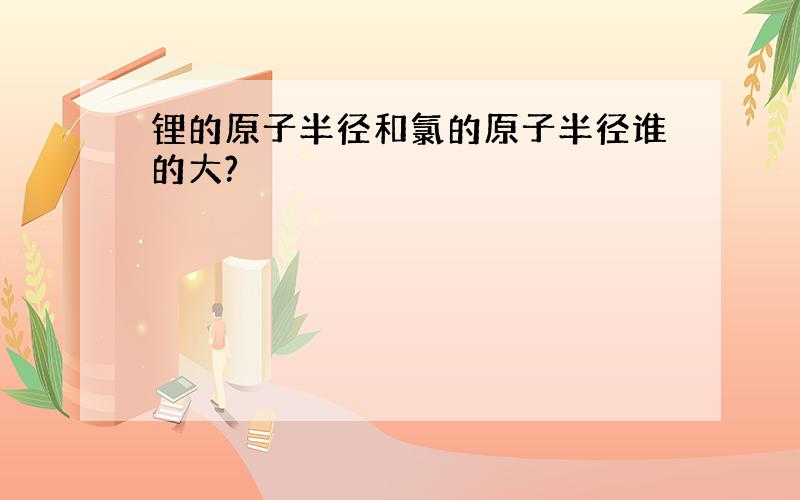 锂的原子半径和氯的原子半径谁的大?